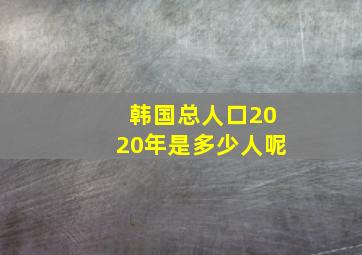 韩国总人口2020年是多少人呢